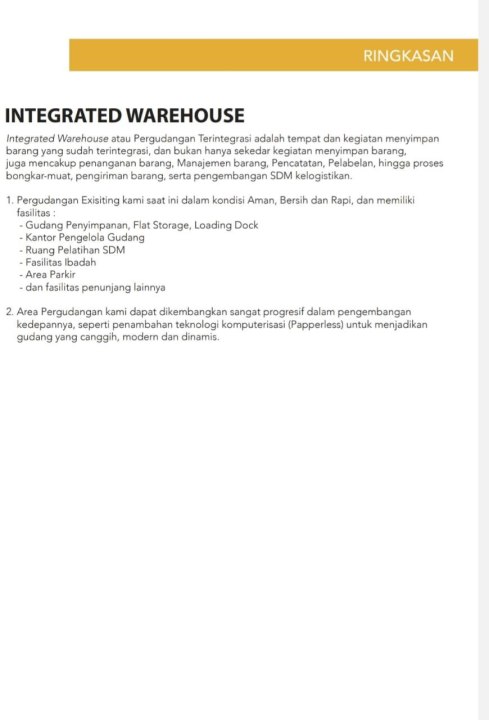 RINGKASAN

INTEGRATED WAREHOUSE

Integrated Warehouse atau Pergudangan Terintegrasi adalah tempat dan kegiatan menyimpan barang yang sudah terintegrasi, dan bukan hanya sekedar kegiatan menyimpan barang, juga mencakup penanganan barang, Manajemen barang, Pencatatan, Pelabelan, hingga proses bongkar-muat, pengiriman barang, serta pengembangan SDM kelogistikan.

1. Pergudangan Exisiting kami saat ini dalam kondisi Aman, Bersih dan Rapi, dan memiliki fasilitas :
- Gudang Penyimpanan, Flat Storage, Loading Dock
- Kantor Pengelola Gudang
- Ruang Pelatihan SDM
- Fasilitas Ibadah
- Area Parkir
- dan fasilitas penunjang lainnya

2. Area Pergudangan kami dapat dikembangkan sangat progresif dalam pengembangan kedepannya, seperti penambahan teknologi komputerisasi (Papperless) untuk menjadikan gudang yang canggih, modern dan dinamis.